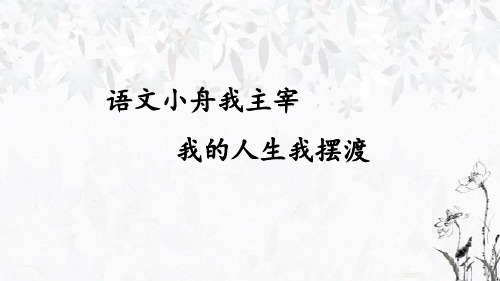 语文小舟我主宰

我的人生我摆渡